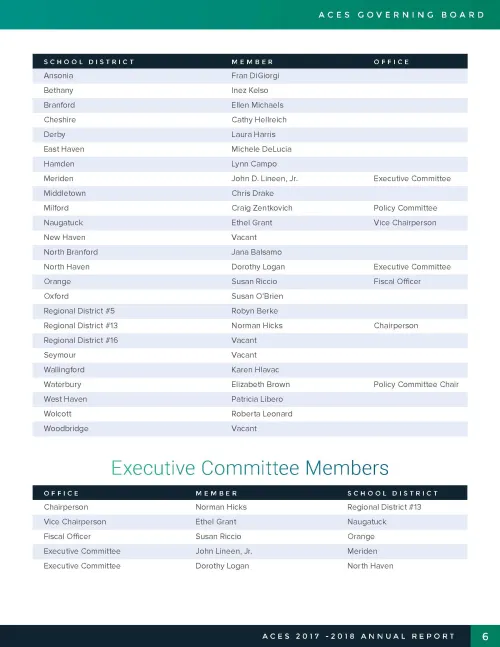 ACES GOVERNING BOARD

| SCHOOL DISTRICT | MEMBER | OFFICE |
|---|---|---|
| Ansonia | Fran DiGiorgi | |
| Bethany | Inez Kelso | |
| Branford | Ellen Michaels | |
| Cheshire | Cathy Hellreich | |
| Derby | Laura Harris | |
| East Haven | Michele DeLucia | |
| Hamden | Lynn Campo | |
| Meriden | John D. Lineen, Jr. | Executive Committee |
| Middletown | Chris Drake | |
| Milford | Craig Zentkovich | Policy Committee |
| Naugatuck | Ethel Grant | Vice Chairperson |
| New Haven | Vacant | |
| North Branford | Jana Balsamo | |
| North Haven | Dorothy Logan | Executive Committee |
| Orange | Susan Riccio | Fiscal Officer |
| Oxford | Susan O'Brien | |
| Regional District #5 | Robyn Berke | |
| Regional District #13 | Norman Hicks | Chairperson |
| Regional District #16 | Vacant | |
| Seymour | Vacant | |
| Wallingford | Karen Hlavac | |
| Waterbury | Elizabeth Brown | Policy Committee Chair |
| West Haven | Patricia Libero | |
| Wolcott | Roberta Leonard | |
| Woodbridge | Vacant | |

Executive Committee Members

| OFFICE | MEMBER | SCHOOL DISTRICT |
|---|---|---|
| Chairperson | Norman Hicks | Regional District #13 |
| Vice Chairperson | Ethel Grant | Naugatuck |
| Fiscal Officer | Susan Riccio | Orange |
| Executive Committee | John Lineen, Jr. | Meriden |
| Executive Committee | Dorothy Logan | North Haven |

ACES 2017 -2018 ANNUAL REPORT 6